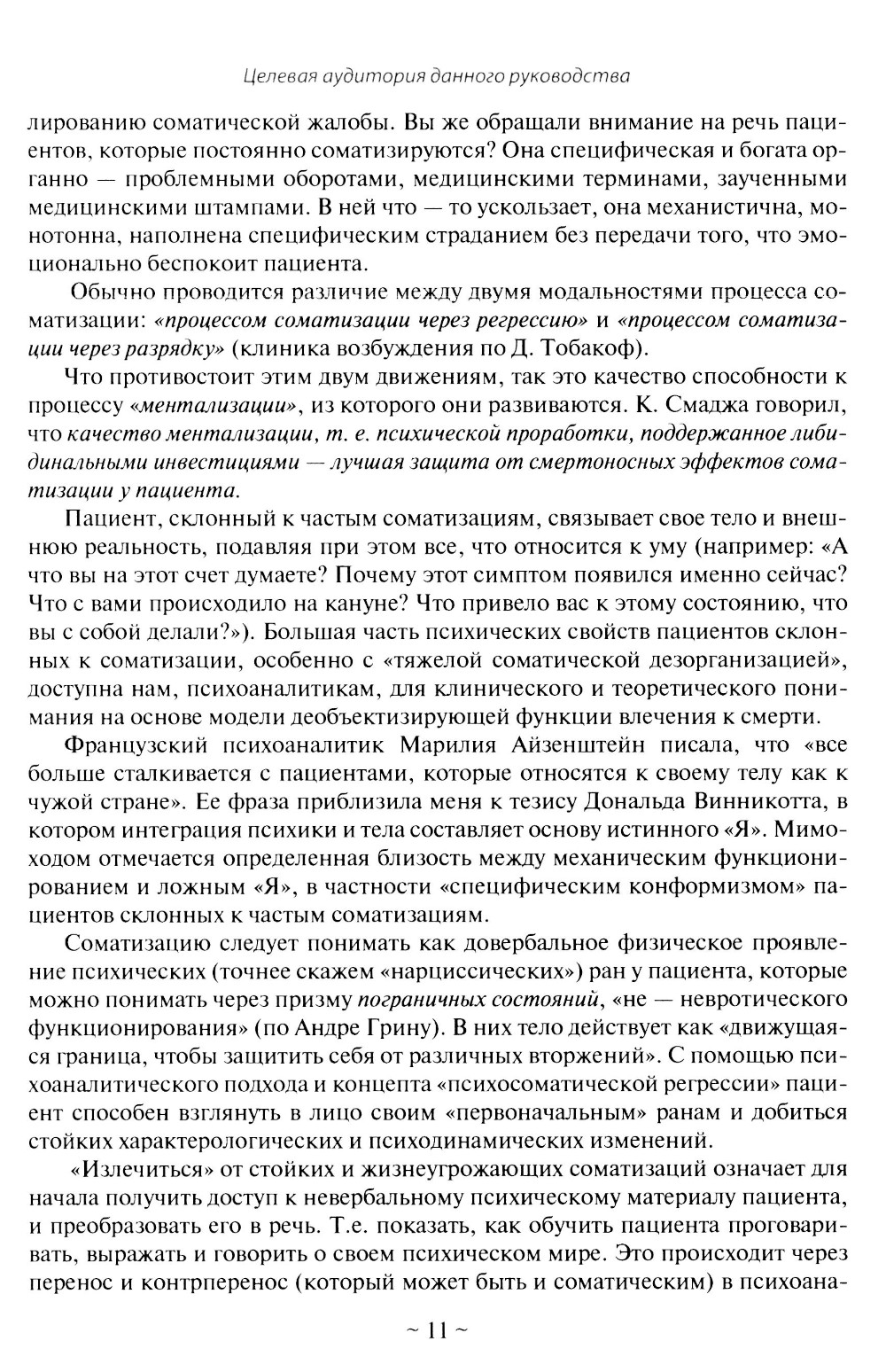 Целевая аудитория данного руководства

лированию соматической жалобы. Вы же обращали внимание на речь пациентов, которые постоянно соматизируются? Она специфическая и богата органно — проблемными оборотами, медицинскими терминами, заученными медицинскими штампами. В ней что — то ускользает, она механистична, монотонна, наполнена специфическим страданием без передачи того, что эмоционально беспокоит пациента.

Обычно проводится различие между двумя модальностями процесса соматизации: «процессом соматизации через регрессию» и «процессом соматизации через разрядку» (клиника возбуждения по Д. Тобакоф).

Что противостоит этим двум движениям, так это качество способности к процессу «ментализации», из которого они развиваются. К. Смаджа говорил, что качество ментализации, т. е. психической проработки, поддержанное либидинальными инвестициями — лучшая защита от смертоносных эффектов соматизации у пациента.

Пациент, склонный к частым соматизациям, связывает свое тело и внешнюю реальность, подавляя при этом все, что относится к уму (например: «А что вы на этот счет думаете? Почему этот симптом появился именно сейчас? Что с вами происходило на кануне? Что привело вас к этому состоянию, что вы с собой делали?»). Большая часть психических свойств пациентов склонных к соматизации, особенно с «тяжелой соматической дезорганизацией», доступна нам, психоаналитикам, для клинического и теоретического понимания на основе модели деобъектизирующей функции влечения к смерти.

Французский психоаналитик Марилия Айзенштейн писала, что «все больше сталкивается с пациентами, которые относятся к своему телу как к чужой стране». Ее фраза приблизила меня к тезису Дональда Винникотта, в котором интеграция психики и тела составляет основу истинного «Я». Мимоходом отмечается определенная близость между механическим функционированием и ложным «Я», в частности «специфическим конформизмом» пациентов склонных к частым соматизациям.

Соматизацию следует понимать как довербальное физическое проявление психических (точнее скажем «нарциссических») ран у пациента, которые можно понимать через призму пограничных состояний, «не — невротического функционирования» (по Андре Грину). В них тело действует как «движущаяся граница, чтобы защитить себя от различных вторжений». С помощью психоаналитического подхода и концепта «психосоматической регрессии» пациент способен взглянуть в лицо своим «первоначальным» ранам и добиться стойких характерологических и психодинамических изменений.

«Излечиться» от стойких и жизнеугрожающих соматизаций означает для начала получить доступ к невербальному психическому материалу пациента, и преобразовать его в речь. Т.е. показать, как обучить пациента проговаривать, выражать и говорить о своем психическом мире. Это происходит через перенос и контрперенос (который может быть и соматическим) в психоана-

~ 11 ~